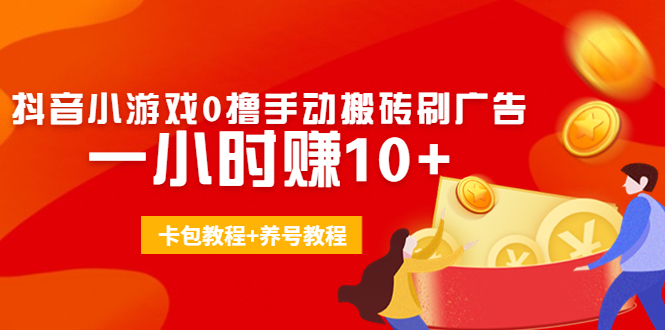 抖音小游戏0撸手动搬砖刷广告

一小时赚10+

卡包教程+养号教程